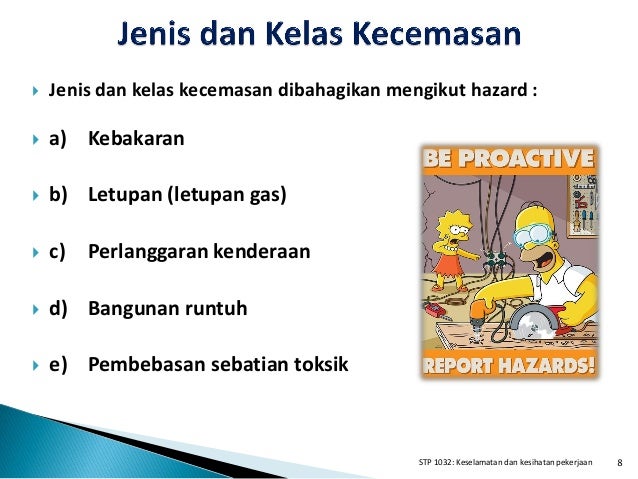 Jenis dan Kelas Kecemasan

Jenis dan kelas kecemasan dibahagikan mengikut hazard :

a) Kebakaran

b) Letupan (letupan gas)

c) Perlanggaran kenderaan

d) Bangunan runtuh

e) Pembebasan sebatian toksik

BE PROACTIVE

REPORT HAZARDS!

STP 1032: Keselamatan dan kesihatan pekerjaan

8